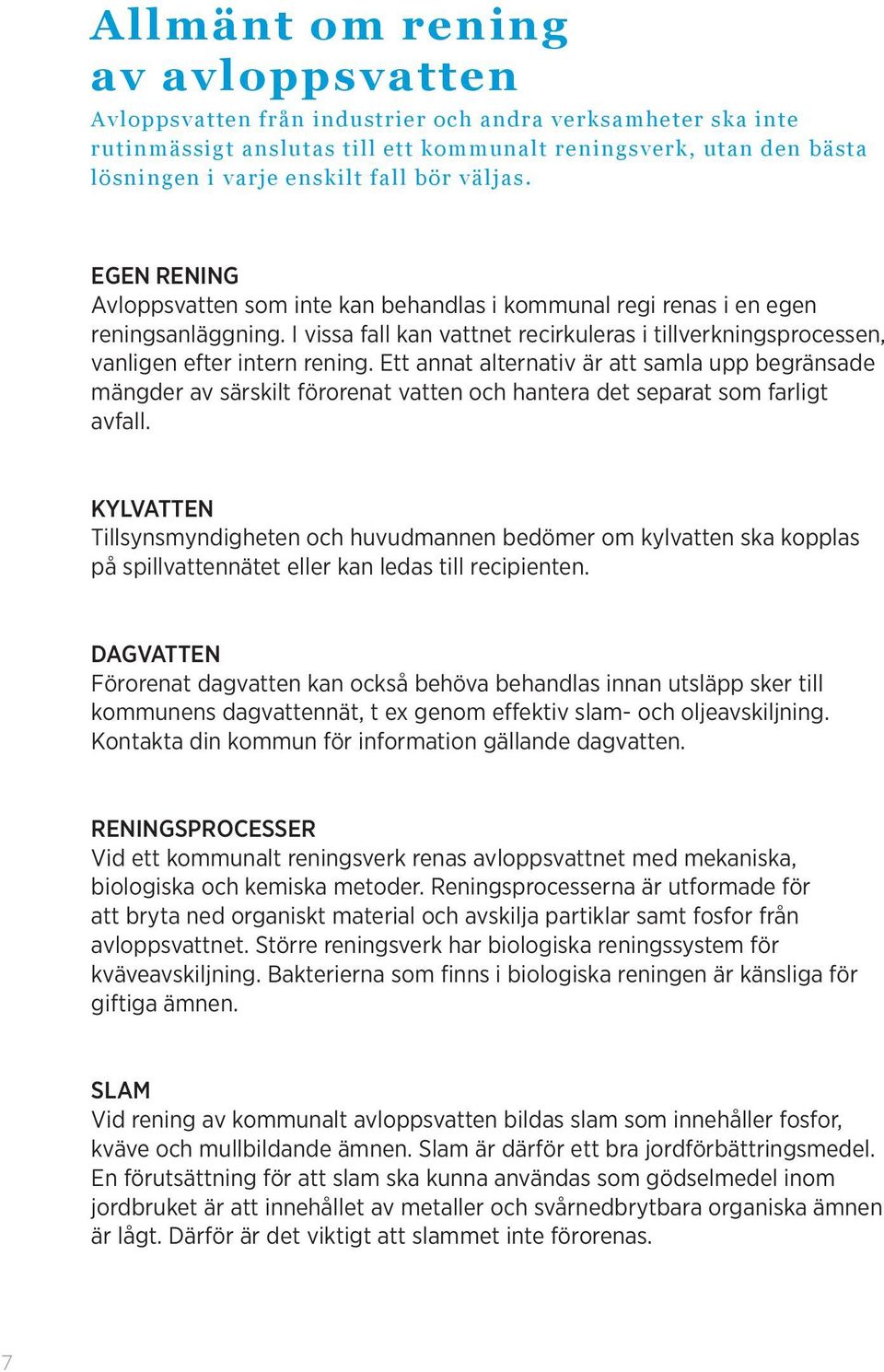 Allmänt om rening av avloppsvatten

Avloppsvatten från industrier och andra verksamheter ska inte rutinmässigt anslutas till ett kommunalt reningsverk, utan den bästa lösningen i varje enskilt fall bör väljas.

EGEN RENING
Avloppsvatten som inte kan behandlas i kommunal regi renas i en egen reningsanläggning. I vissa fall kan vattnet recirkuleras i tillverkningsprocessen, vanligen efter intern rening. Ett annat alternativ är att samla upp begränsade mängder av särskilt förorenat vatten och hantera det separat som farligt avfall.

KYLVATTEN
Tillsynsmyndigheten och huvudmannen bedömer om kylvatten ska kopplas på spillvattennätet eller kan ledas till recipienten.

DAGVATTEN
Förorenat dagvatten kan också behöva behandlas innan utsläpp sker till kommunens dagvattennät, t ex genom effektiv slam- och oljeavskiljning. Kontakta din kommun för information gällande dagvatten.

RENINGSPROCESSER
Vid ett kommunalt reningsverk renas avloppsvattnet med mekaniska, biologiska och kemiska metoder. Reningsprocesserna är utformade för att bryta ned organiskt material och avskilja partiklar samt fosfor från avloppsvattnet. Större reningsverk har biologiska reningssystem för kväveavskiljning. Bakterierna som finns i biologiska reningen är känsliga för giftiga ämnen.

SLAM
Vid rening av kommunalt avloppsvatten bildas slam som innehåller fosfor, kväve och mullbildande ämnen. Slam är därför ett bra jordförbättringsmedel. En förutsättning för att slam ska kunna användas som gödselmedel inom jordbruket är att innehållet av metaller och svårnedbrytbara organiska ämnen är lågt. Därför är det viktigt att slammet inte förorenas.

7